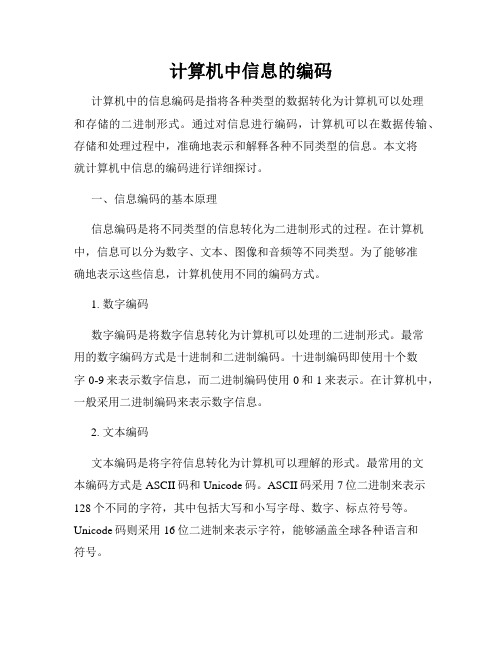 计算机中信息的编码

计算机中的信息编码是指将各种类型的数据转化为计算机可以处理和存储的二进制形式。通过对信息进行编码，计算机可以在数据传输、存储和处理过程中，准确地表示和解释各种不同类型的信息。本文将就计算机中信息的编码进行详细探讨。

一、信息编码的基本原理

信息编码是将不同类型的信息转化为二进制形式的过程。在计算机中，信息可以分为数字、文本、图像和音频等不同类型。为了能够准确地表示这些信息，计算机使用不同的编码方式。

1. 数字编码

数字编码是将数字信息转化为计算机可以处理的二进制形式。最常用的数字编码方式是十进制和二进制编码。十进制编码即使用十个数字 0-9 来表示数字信息，而二进制编码使用 0 和 1 来表示。在计算机中，一般采用二进制编码来表示数字信息。

2. 文本编码

文本编码是将字符信息转化为计算机可以理解的形式。最常用的文本编码方式是 ASCII 码和 Unicode 码。ASCII 码采用 7 位二进制来表示 128 个不同的字符，其中包括大写和小写字母、数字、标点符号等。Unicode 码则采用 16 位二进制来表示字符，能够涵盖全球各种语言和符号。